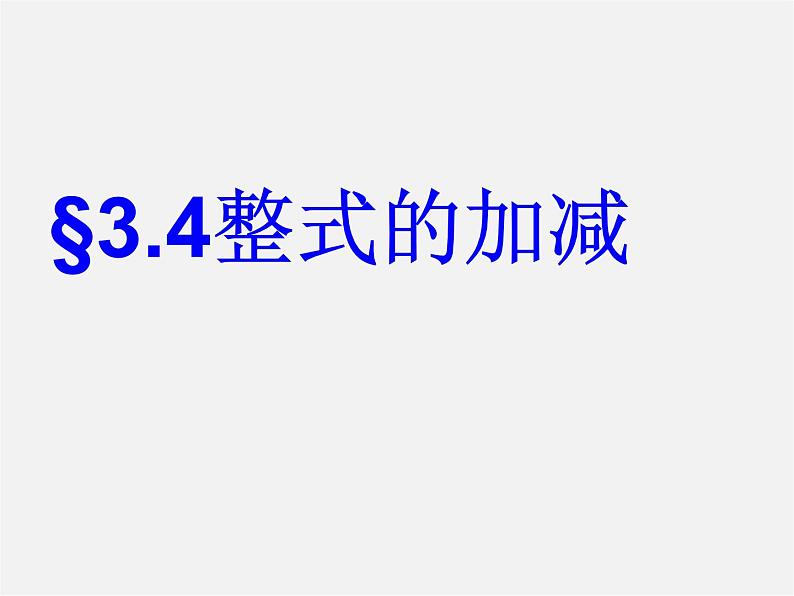 §3.4整式的加减